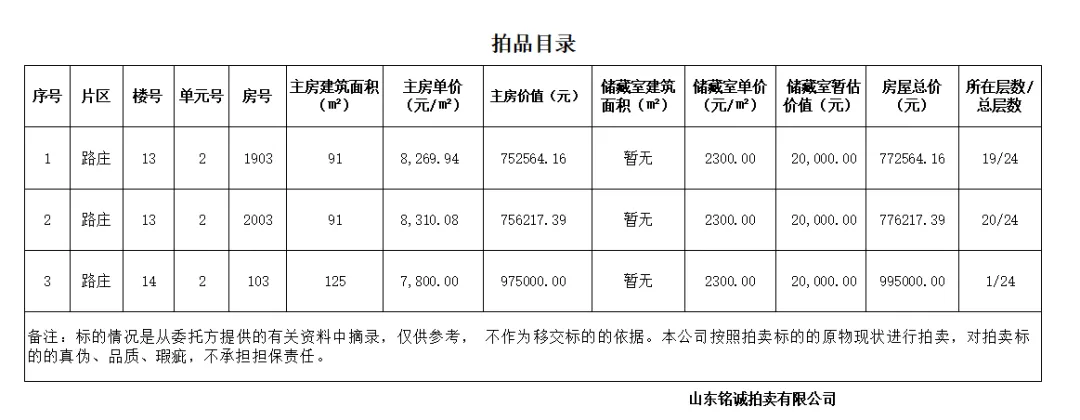 拍品目录

| 序号 | 片区 | 楼号 | 单元号 | 房号 | 主房建筑面积（㎡） | 主房单价（元/㎡） | 主房价值（元） | 储藏室建筑面积（㎡） | 储藏室单价（元/㎡） | 储藏室暂估价值（元） | 房屋总价（元） | 所在层数/总层数 |
|---|---|---|---|---|---|---|---|---|---|---|---|---|
| 1 | 路庄 | 13 | 2 | 1903 | 91 | 8,269.94 | 752564.16 | 暂无 | 2300.00 | 20,000.00 | 772564.16 | 19/24 |
| 2 | 路庄 | 13 | 2 | 2003 | 91 | 8,310.08 | 756217.39 | 暂无 | 2300.00 | 20,000.00 | 776217.39 | 20/24 |
| 3 | 路庄 | 14 | 2 | 103 | 125 | 7,800.00 | 975000.00 | 暂无 | 2300.00 | 20,000.00 | 995000.00 | 1/24 |

备注：标的情况是从委托方提供的有关资料中摘录，仅供参考， 不作为移交标的的依据。本公司按照拍卖标的的原物现状进行拍卖，对拍卖标的的真伪、品质、瑕疵，不承担担保责任。

山东铭诚拍卖有限公司